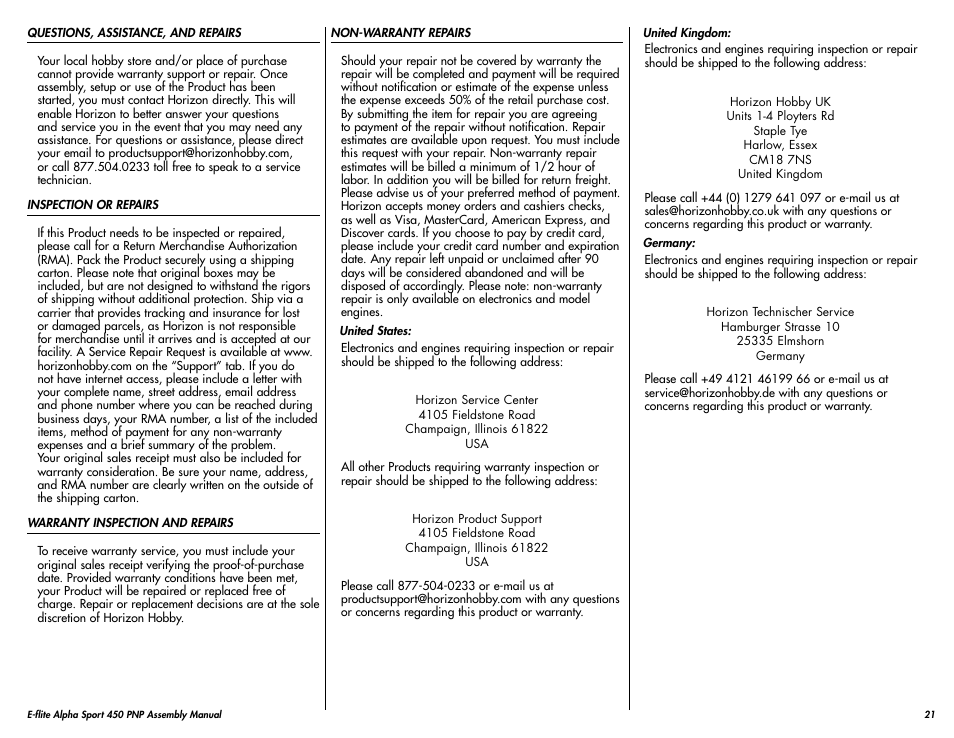 QUESTIONS, ASSISTANCE, AND REPAIRS

Your local hobby store and/or place of purchase cannot provide warranty support or repair. Once assembly, setup or use of the Product has been started, you must contact Horizon directly. This will enable Horizon to better answer your questions and service you in the event that you may need any assistance. For questions or assistance, please direct your email to productsupport@horizonhobby.com, or call 877.504.0233 toll free to speak to a service technician.

INSPECTION OR REPAIRS

If this Product needs to be inspected or repaired, please call for a Return Merchandise Authorization (RMA). Pack the Product securely using a shipping carton. Please note that original boxes may be included, but are not designed to withstand the rigors of shipping without additional protection. Ship via a carrier that provides tracking and insurance for lost or damaged parcels, as Horizon is not responsible for merchandise until it arrives and is accepted at our facility. A Service Repair Request is available at www.horizonhobby.com on the "Support" tab. If you do not have internet access, please include a letter with your complete name, street address, email address and phone number where you can be reached during business days, your RMA number, a list of the included items, method of payment for any non-warranty expenses and a brief summary of the problem. Your original sales receipt must also be included for warranty consideration. Be sure your name, address, and RMA number are clearly written on the outside of the shipping carton.

WARRANTY INSPECTION AND REPAIRS

To receive warranty service, you must include your original sales receipt verifying the proof-of-purchase date. Provided warranty conditions have been met, your Product will be repaired or replaced free of charge. Repair or replacement decisions are at the sole discretion of Horizon Hobby.

NON-WARRANTY REPAIRS

Should your repair not be covered by warranty the repair will be completed and payment will be required without notification or estimate of the expense unless the expense exceeds 50% of the retail purchase cost. By submitting the item for repair you are agreeing to payment of the repair without notification. Repair estimates are available upon request. You must include this request with your repair. Non-warranty repair estimates will be billed a minimum of 1/2 hour of labor. In addition you will be billed for return freight. Please advise us of your preferred method of payment. Horizon accepts money orders and cashiers checks, as well as Visa, MasterCard, American Express, and Discover cards. If you choose to pay by credit card, please include your credit card number and expiration date. Any repair left unpaid or unclaimed after 90 days will be considered abandoned and will be disposed of accordingly. Please note: non-warranty repair is only available on electronics and model engines.

United States:
Electronics and engines requiring inspection or repair should be shipped to the following address:

Horizon Service Center
4105 Fieldstone Road
Champaign, Illinois 61822
USA

All other Products requiring warranty inspection or repair should be shipped to the following address:

Horizon Product Support
4105 Fieldstone Road
Champaign, Illinois 61822
USA

Please call 877-504-0233 or e-mail us at productsupport@horizonhobby.com with any questions or concerns regarding this product or warranty.

United Kingdom:
Electronics and engines requiring inspection or repair should be shipped to the following address:

Horizon Hobby UK
Units 1-4 Ployters Rd
Staple Tye
Harlow, Essex
CM18 7NS
United Kingdom

Please call +44 (0) 1279 641 097 or e-mail us at sales@horizonhobby.co.uk with any questions or concerns regarding this product or warranty.

Germany:
Electronics and engines requiring inspection or repair should be shipped to the following address:

Horizon Technischer Service
Hamburger Strasse 10
25335 Elmshorn
Germany

Please call +49 4121 46199 66 or e-mail us at service@horizonhobby.de with any questions or concerns regarding this product or warranty.

E-flite Alpha Sport 450 PNP Assembly Manual

21